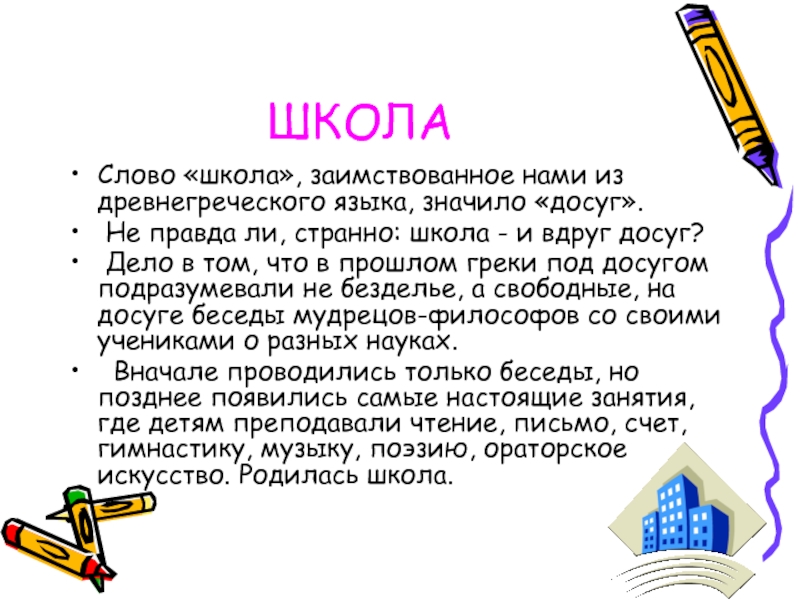 ШКОЛА

• Слово «школа», заимствованное нами из древнегреческого языка, значило «досуг».

• Не правда ли, странно: школа - и вдруг досуг?

• Дело в том, что в прошлом греки под досугом подразумевали не безделье, а свободные, на досуге беседы мудрецов-философов со своими учениками о разных науках.

• Вначале проводились только беседы, но позднее появились самые настоящие занятия, где детям преподавали чтение, письмо, счет, гимнастику, музыку, поэзию, ораторское искусство. Родилась школа.